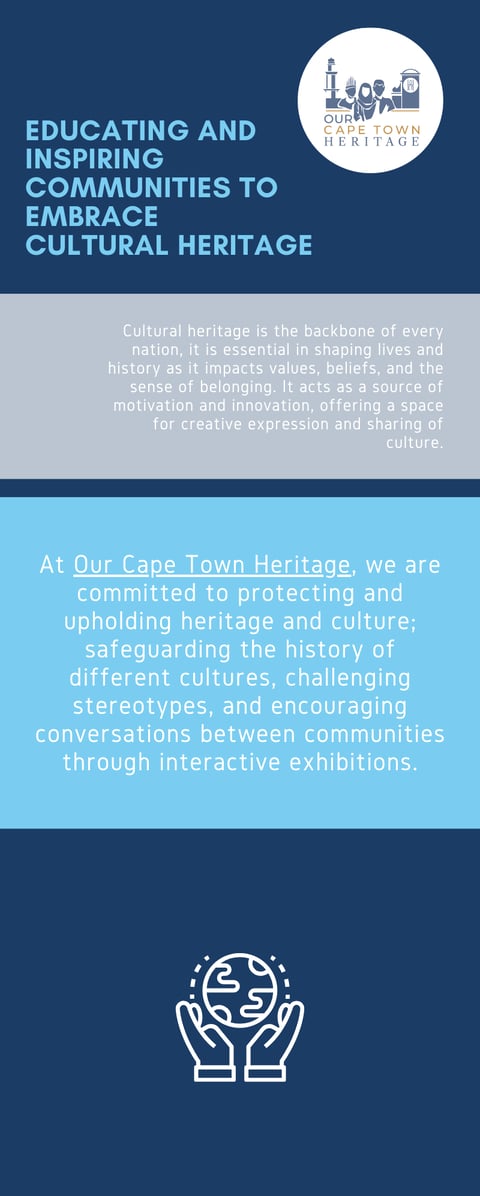 OUR CAPE TOWN HERITAGE

EDUCATING AND INSPIRING COMMUNITIES TO EMBRACE CULTURAL HERITAGE

Cultural heritage is the backbone of every nation, it is essential in shaping lives and history as it impacts values, beliefs, and the sense of belonging. It acts as a source of motivation and innovation, offering a space for creative expression and sharing of culture.

At Our Cape Town Heritage, we are committed to protecting and upholding heritage and culture; safeguarding the history of different cultures, challenging stereotypes, and encouraging conversations between communities through interactive exhibitions.